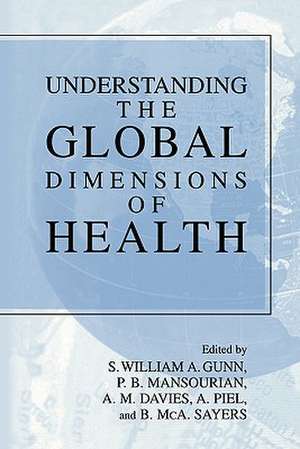 UNDERSTANDING
THE
GLOBAL
DIMENSIONS
OF
HEALTH

Edited by
S. WILLIAM A. GUNN,
P. B. MANSOURIAN,
A. M. DAVIES, A. PIEL,
and B. McA. SAYERS